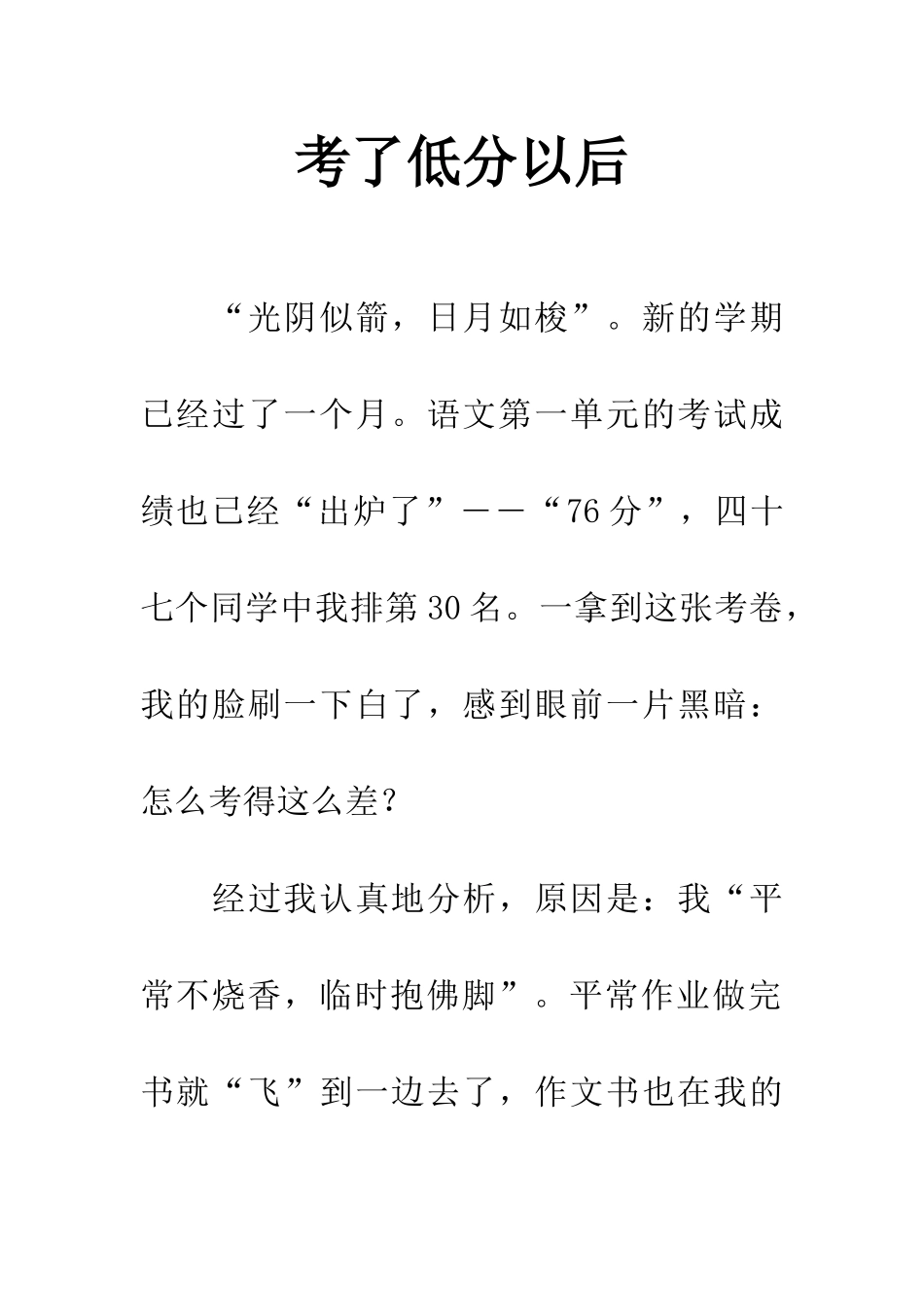 考了低分以后

“光阴似箭，日月如梭”。新的学期已经过了一个月。语文第一单元的考试成绩也已经“出炉了”——“76分”，四十七个同学中我排第30名。一拿到这张考卷，我的脸刷一下白了，感到眼前一片黑暗：怎么考得这么差?

经过我认真地分析，原因是：我“平常不烧香，临时抱佛脚”。平常作业做完书就“飞”到一边去了，作文书也在我的